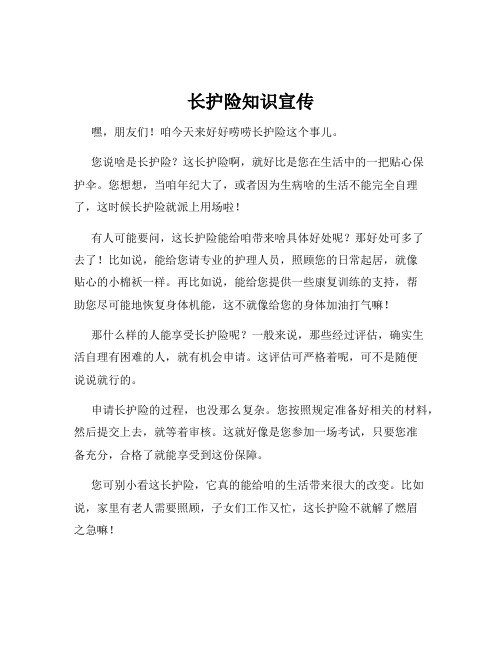 长护险知识宣传

嘿，朋友们！咱今天来好好唠唠长护险这个事儿。

您说啥是长护险？这长护险啊，就好比是您在生活中的一把贴心保护伞。您想想，当咱年纪大了，或者因为生病啥的生活不能完全自理了，这时候长护险就派上用场啦！

有人可能要问，这长护险能给咱带来啥具体好处呢？那好处可多了去了！比如说，能给您请专业的护理人员，照顾您的日常起居，就像贴心的小棉袄一样。再比如说，能给您提供一些康复训练的支持，帮助您尽可能地恢复身体机能，这不就像给您的身体加油打气嘛！

那什么样的人能享受长护险呢？一般来说，那些经过评估，确实生活自理有困难的人，就有机会申请。这评估可严格着呢，可不是随便说说就行的。

申请长护险的过程，也没那么复杂。您按照规定准备好相关的材料，然后提交上去，就等着审核。这就好像是您参加一场考试，只要您准备充分，合格了就能享受到这份保障。

您可别小看这长护险，它真的能给咱的生活带来很大的改变。比如说，家里有老人需要照顾，子女们工作又忙，这长护险不就解了燃眉之急嘛！